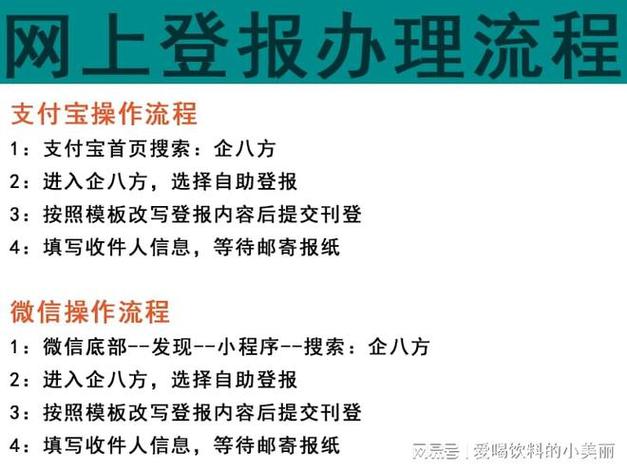 网上登报办理流程

支付宝操作流程

1：支付宝首页搜索：企八方

2：进入企八方，选择自助登报

3：按照模板改写登报内容后提交刊登

4：填写收件人信息，等待邮寄报纸

微信操作流程

1：微信底部--发现--小程序--搜索：企八方

2：进入企八方，选择自助登报

3：按照模板改写登报内容后提交刊登

4：填写收件人信息，等待邮寄报纸

网易号 | 爱喝饮料的小美丽